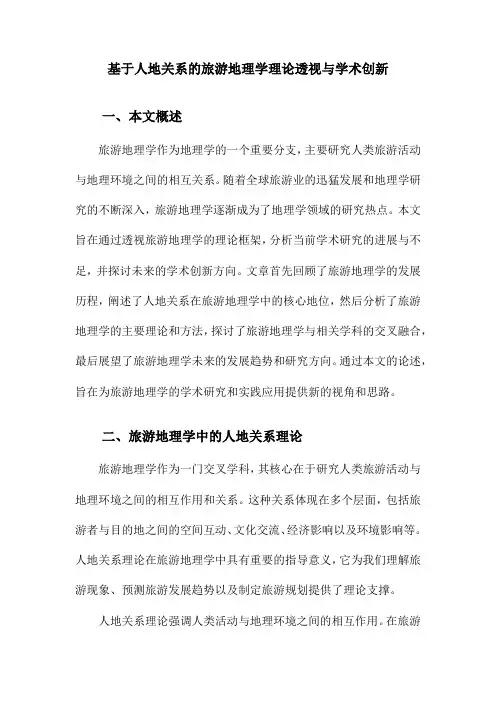 基于人地关系的旅游地理学理论透视与学术创新

一、本文概述

旅游地理学作为地理学的一个重要分支，主要研究人类旅游活动与地理环境之间的相互关系。随着全球旅游业的迅猛发展和地理学研究的不断深入，旅游地理学逐渐成为了地理学领域的研究热点。本文旨在通过透视旅游地理学的理论框架，分析当前学术研究的进展与不足，并探讨未来的学术创新方向。文章首先回顾了旅游地理学的发展历程，阐述了人地关系在旅游地理学中的核心地位，然后分析了旅游地理学的主要理论和方法，探讨了旅游地理学与相关学科的交叉融合，最后展望了旅游地理学未来的发展趋势和研究方向。通过本文的论述，旨在为旅游地理学的学术研究和实践应用提供新的视角和思路。

二、旅游地理学中的人地关系理论

旅游地理学作为一门交叉学科，其核心在于研究人类旅游活动与地理环境之间的相互作用和关系。这种关系体现在多个层面，包括旅游者与目的地之间的空间互动、文化交流、经济影响以及环境影响等。人地关系理论在旅游地理学中具有重要的指导意义，它为我们理解旅游现象、预测旅游发展趋势以及制定旅游规划提供了理论支撑。

人地关系理论强调人类活动与地理环境之间的相互作用。在旅游